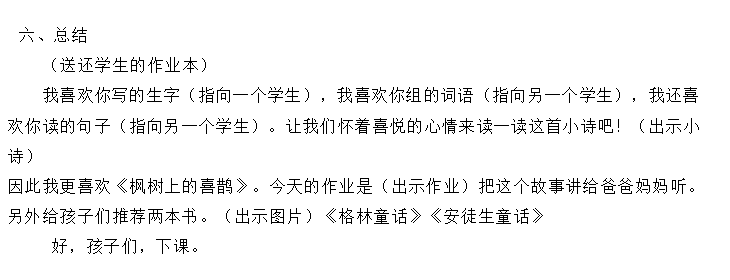 六、总结

（送还学生的作业本）

我喜欢你写的生字（指向一个学生），我喜欢你组的词语（指向另一个学生），我还喜欢你读的句子（指向另一个学生）。让我们怀着喜悦的心情来读一读这首小诗吧！（出示小诗）

因此我更喜欢《枫树上的喜鹊》。今天的作业是（出示作业）把这个故事讲给爸爸妈妈听。

另外给孩子们推荐两本书。（出示图片）《格林童话》《安徒生童话》

好，孩子们，下课。